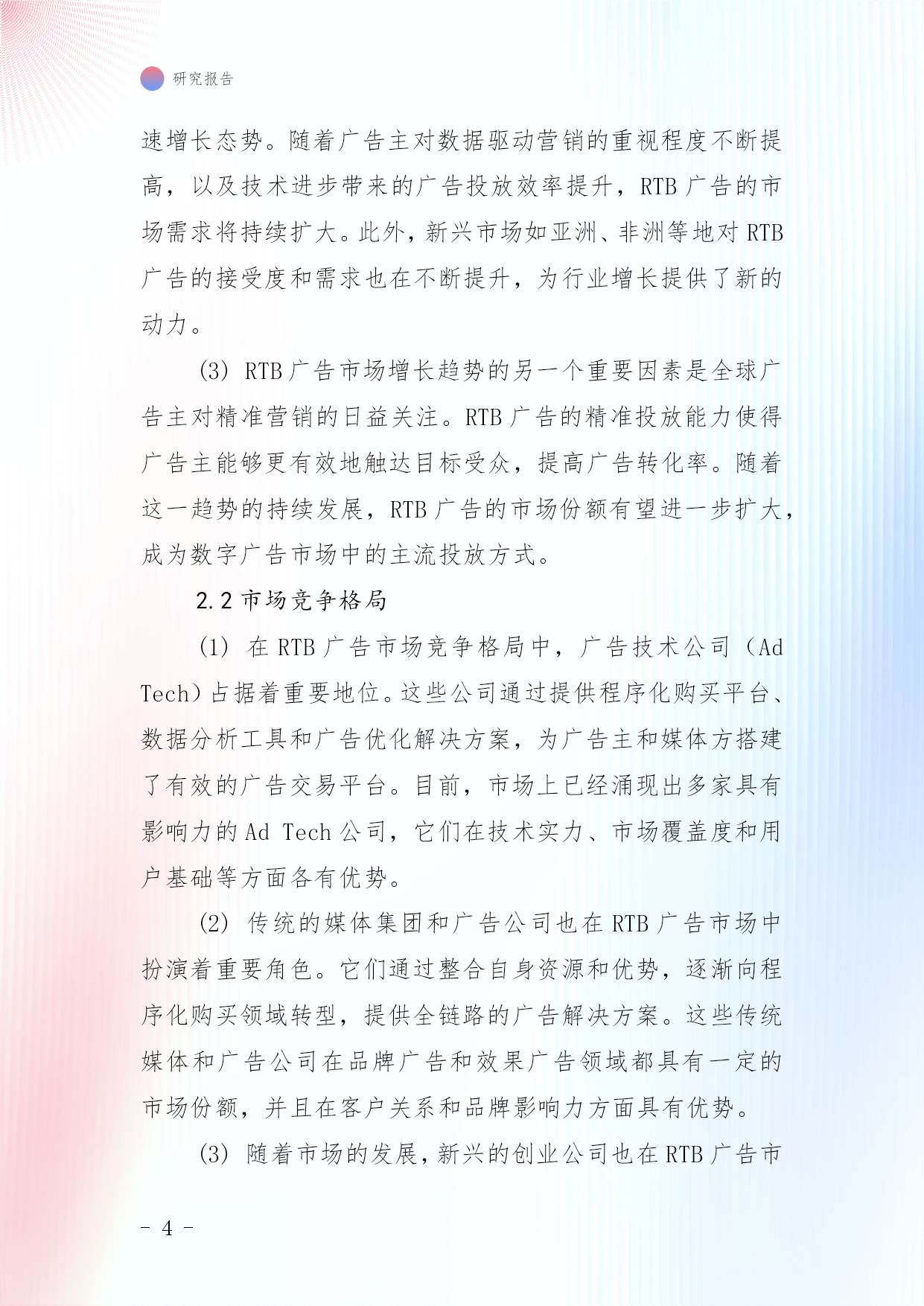 研究报告

速增长态势。随着广告主对数据驱动营销的重视程度不断提高，以及技术进步带来的广告投放效率提升，RTB 广告的市场需求将持续扩大。此外，新兴市场如亚洲、非洲等地对 RTB 广告的接受度和需求也在不断提升，为行业增长提供了新的动力。

(3) RTB 广告市场增长趋势的另一个重要因素是全球广告主对精准营销的日益关注。RTB 广告的精准投放能力使得广告主能够更有效地触达目标受众，提高广告转化率。随着这一趋势的持续发展，RTB 广告的市场份额有望进一步扩大，成为数字广告市场中的主流投放方式。

2.2 市场竞争格局

(1) 在 RTB 广告市场竞争格局中，广告技术公司（Ad Tech）占据着重要地位。这些公司通过提供程序化购买平台、数据分析工具和广告优化解决方案，为广告主和媒体方搭建了有效的广告交易平台。目前，市场上已经涌现出多家具有影响力的 Ad Tech 公司，它们在技术实力、市场覆盖度和用户基础等方面各有优势。

(2) 传统的媒体集团和广告公司也在 RTB 广告市场中扮演着重要角色。它们通过整合自身资源和优势，逐渐向程序化购买领域转型，提供全链路的广告解决方案。这些传统媒体和广告公司在品牌广告和效果广告领域都具有一定的市场份额，并且在客户关系和品牌影响力方面具有优势。

(3) 随着市场的发展，新兴的创业公司也在 RTB 广告市

- 4 -